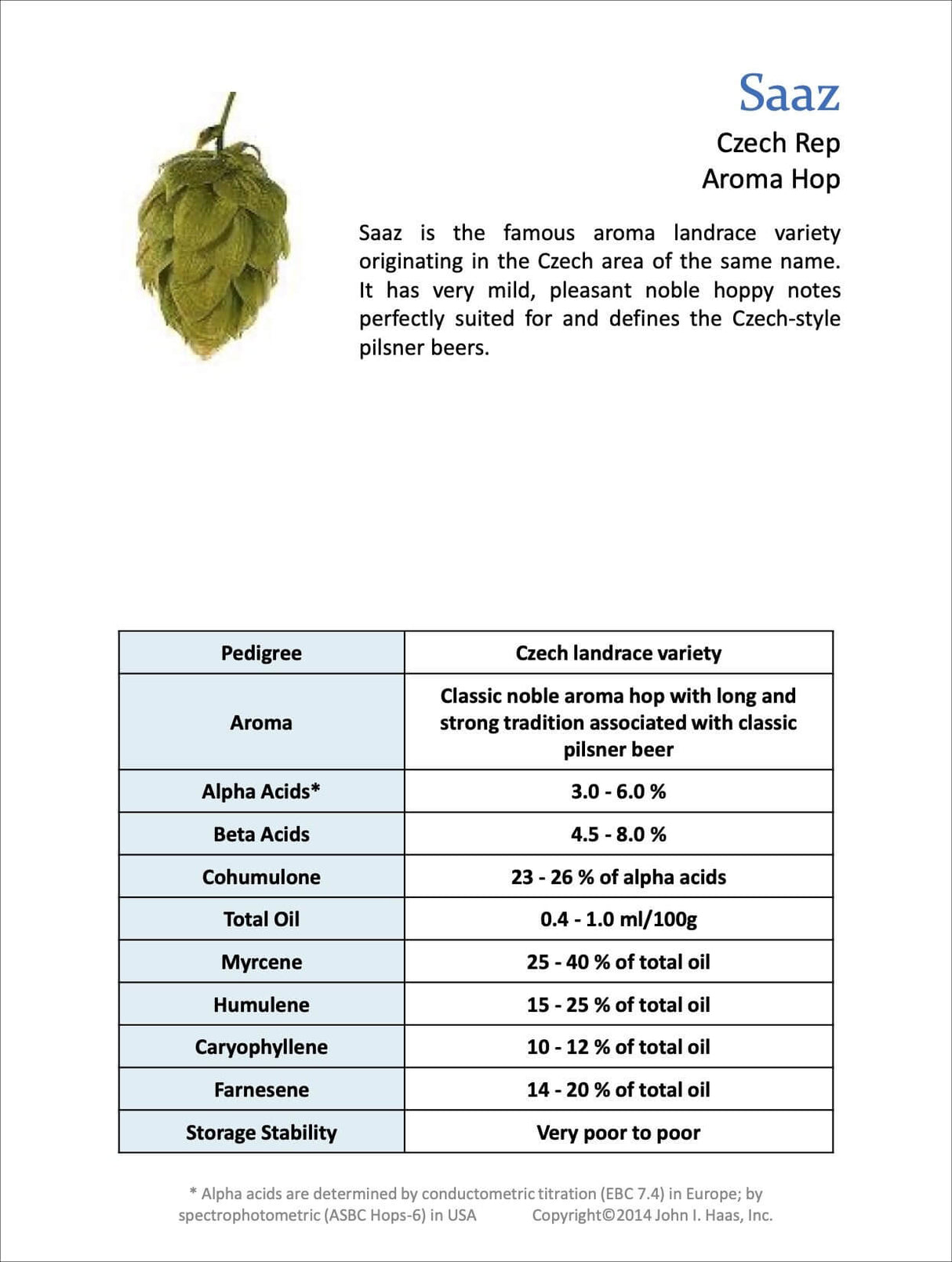 Saaz

Czech Rep
Aroma Hop

Saaz is the famous aroma landrace variety originating in the Czech area of the same name. It has very mild, pleasant noble hoppy notes perfectly suited for and defines the Czech-style pilsner beers.

| Pedigree | Czech landrace variety |
|---|---|
| Aroma | Classic noble aroma hop with long and strong tradition associated with classic pilsner beer |
| Alpha Acids* | 3.0 - 6.0 % |
| Beta Acids | 4.5 - 8.0 % |
| Cohumulone | 23 - 26 % of alpha acids |
| Total Oil | 0.4 - 1.0 ml/100g |
| Myrcene | 25 - 40 % of total oil |
| Humulene | 15 - 25 % of total oil |
| Caryophyllene | 10 - 12 % of total oil |
| Farnesene | 14 - 20 % of total oil |
| Storage Stability | Very poor to poor |

* Alpha acids are determined by conductometric titration (EBC 7.4) in Europe; by spectrophotometric (ASBC Hops-6) in USA Copyright©2014 John I. Haas, Inc.